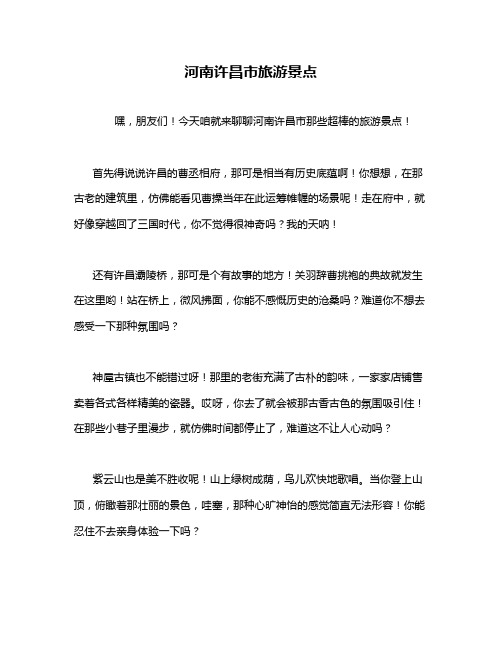 河南许昌市旅游景点

嘿，朋友们！今天咱就来聊聊河南许昌市那些超棒的旅游景点！

首先得说说许昌的曹丞相府，那可是相当有历史底蕴啊！你想想，在那古老的建筑里，仿佛能看见曹操当年在此运筹帷幄的场景呢！走在府中，就好像穿越回了三国时代，你不觉得很神奇吗？我的天呐！

还有许昌灞陵桥，那可是个有故事的地方！关羽辞曹挑袍的典故就发生在这里哟！站在桥上，微风拂面，你能不感慨历史的沧桑吗？难道你不想去感受一下那种氛围吗？

神垕古镇也不能错过呀！那里的老街充满了古朴的韵味，一家家店铺售卖着各式各样精美的瓷器。哎呀，你去了就会被那古香古色的氛围吸引住！在那些小巷子里漫步，就仿佛时间都停止了，难道这不让人心动吗？

紫云山也是美不胜收呢！山上绿树成荫，鸟儿欢快地歌唱。当你登上山顶，俯瞰着那壮丽的景色，哇塞，那种心旷神怡的感觉简直无法形容！你能忍住不去亲身体验一下吗？